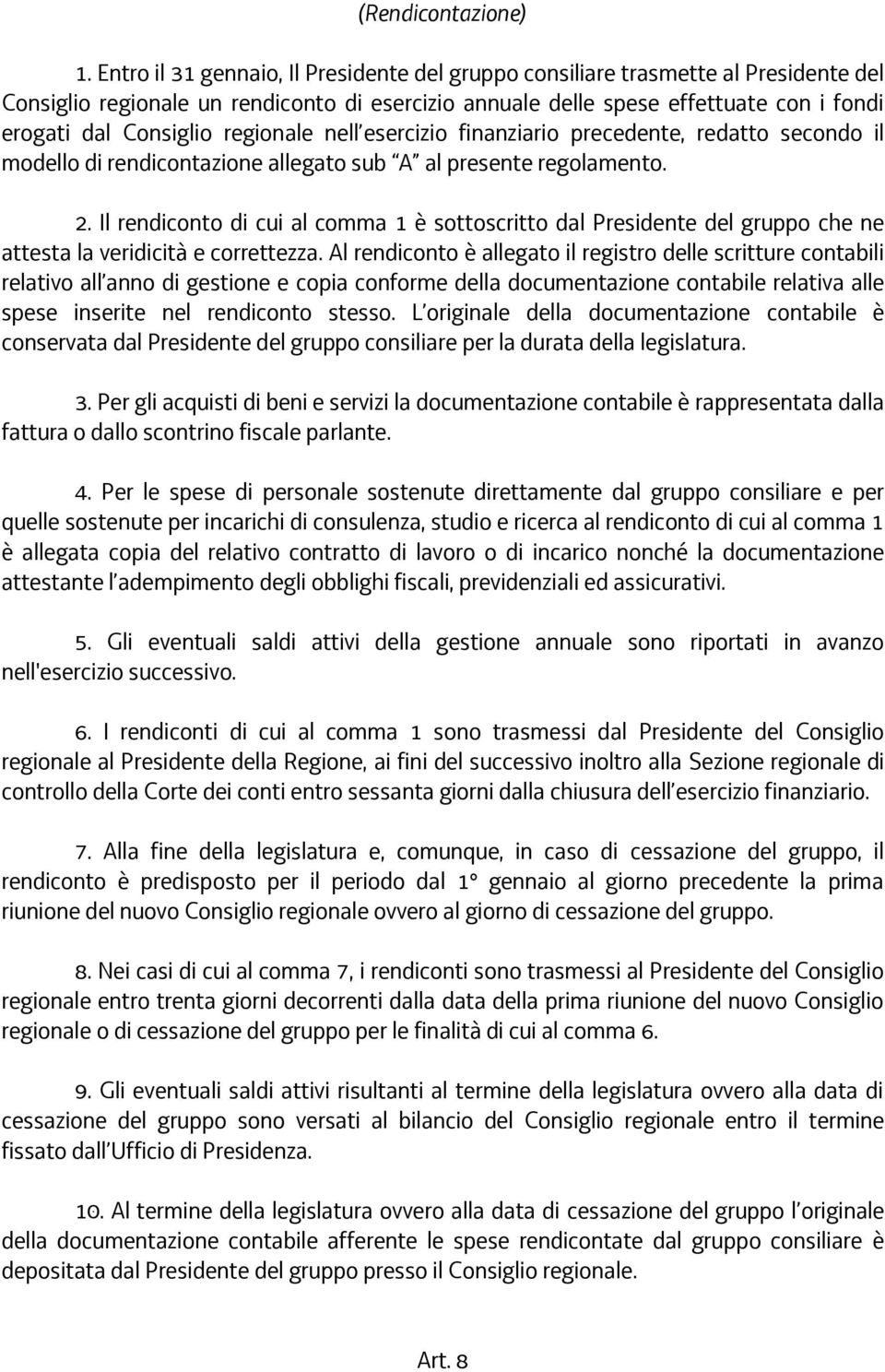 (Rendicontazione)

1. Entro il 31 gennaio, Il Presidente del gruppo consiliare trasmette al Presidente del Consiglio regionale un rendiconto di esercizio annuale delle spese effettuate con i fondi erogati dal Consiglio regionale nell'esercizio finanziario precedente, redatto secondo il modello di rendicontazione allegato sub "A" al presente regolamento.

2. Il rendiconto di cui al comma 1 è sottoscritto dal Presidente del gruppo che ne attesta la veridicità e correttezza. Al rendiconto è allegato il registro delle scritture contabili relativo all'anno di gestione e copia conforme della documentazione contabile relativa alle spese inserite nel rendiconto stesso. L'originale della documentazione contabile è conservata dal Presidente del gruppo consiliare per la durata della legislatura.

3. Per gli acquisti di beni e servizi la documentazione contabile è rappresentata dalla fattura o dallo scontrino fiscale parlante.

4. Per le spese di personale sostenute direttamente dal gruppo consiliare e per quelle sostenute per incarichi di consulenza, studio e ricerca al rendiconto di cui al comma 1 è allegata copia del relativo contratto di lavoro o di incarico nonché la documentazione attestante l'adempimento degli obblighi fiscali, previdenziali ed assicurativi.

5. Gli eventuali saldi attivi della gestione annuale sono riportati in avanzo nell'esercizio successivo.

6. I rendiconti di cui al comma 1 sono trasmessi dal Presidente del Consiglio regionale al Presidente della Regione, ai fini del successivo inoltro alla Sezione regionale di controllo della Corte dei conti entro sessanta giorni dalla chiusura dell'esercizio finanziario.

7. Alla fine della legislatura e, comunque, in caso di cessazione del gruppo, il rendiconto è predisposto per il periodo dal 1° gennaio al giorno precedente la prima riunione del nuovo Consiglio regionale ovvero al giorno di cessazione del gruppo.

8. Nei casi di cui al comma 7, i rendiconti sono trasmessi al Presidente del Consiglio regionale entro trenta giorni decorrenti dalla data della prima riunione del nuovo Consiglio regionale o di cessazione del gruppo per le finalità di cui al comma 6.

9. Gli eventuali saldi attivi risultanti al termine della legislatura ovvero alla data di cessazione del gruppo sono versati al bilancio del Consiglio regionale entro il termine fissato dall'Ufficio di Presidenza.

10. Al termine della legislatura ovvero alla data di cessazione del gruppo l'originale della documentazione contabile afferente le spese rendicontate dal gruppo consiliare è depositata dal Presidente del gruppo presso il Consiglio regionale.

Art. 8